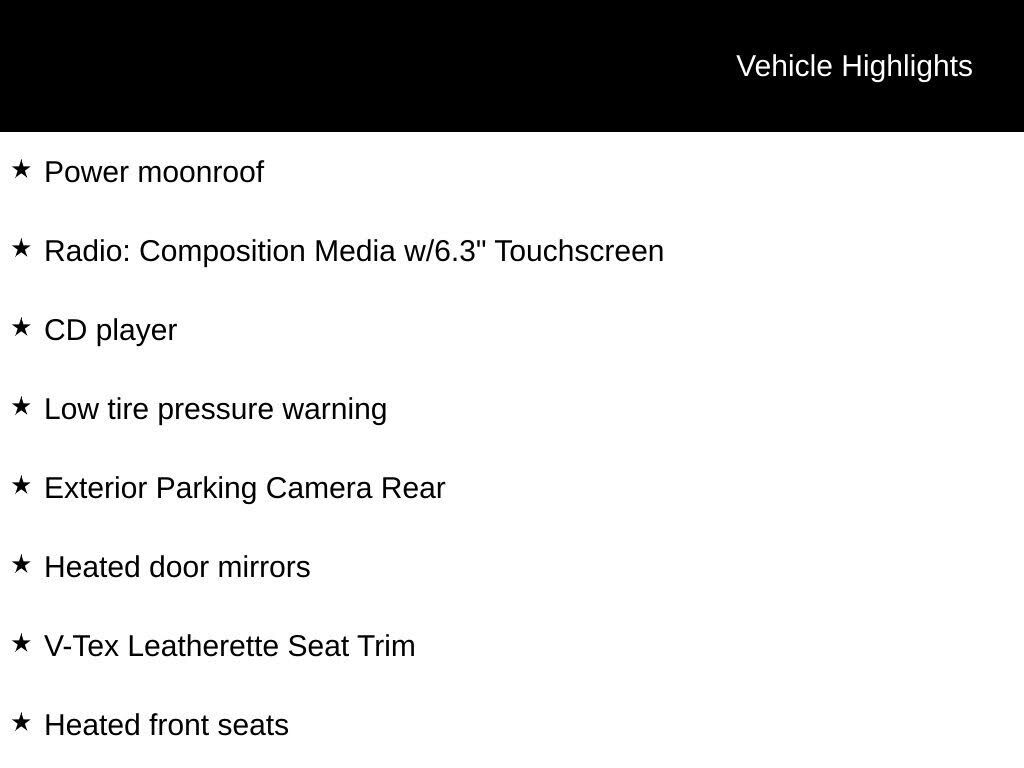 Vehicle Highlights

★ Power moonroof

★ Radio: Composition Media w/6.3" Touchscreen

★ CD player

★ Low tire pressure warning

★ Exterior Parking Camera Rear

★ Heated door mirrors

★ V-Tex Leatherette Seat Trim

★ Heated front seats